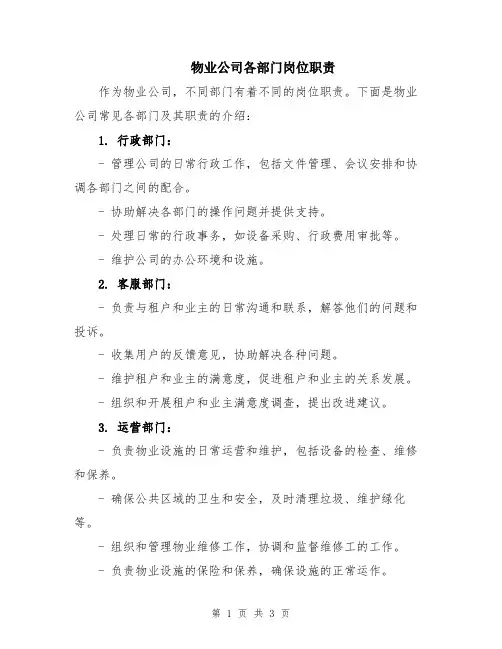 物业公司各部门岗位职责

作为物业公司，不同部门有着不同的岗位职责。下面是物业公司常见各部门及其职责的介绍：

1. 行政部门：

- 管理公司的日常行政工作，包括文件管理、会议安排和协调各部门之间的配合。

- 协助解决各部门的操作问题并提供支持。

- 处理日常的行政事务，如设备采购、行政费用审批等。

- 维护公司的办公环境和设施。

2. 客服部门：

- 负责与租户和业主的日常沟通和联系，解答他们的问题和投诉。

- 收集用户的反馈意见，协助解决各种问题。

- 维护租户和业主的满意度，促进租户和业主的关系发展。

- 组织和开展租户和业主满意度调查，提出改进建议。

3. 运营部门：

- 负责物业设施的日常运营和维护，包括设备的检查、维修和保养。

- 确保公共区域的卫生和安全，及时清理垃圾、维护绿化等。

- 组织和管理物业维修工作，协调和监督维修工的工作。

- 负责物业设施的保险和保养，确保设施的正常运作。

第 1 页 共 3 页